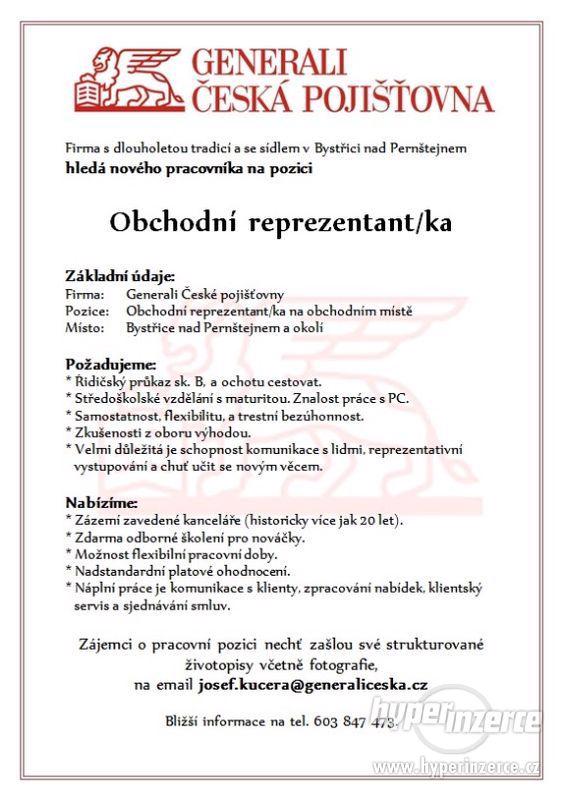 GENERALI
ČESKÁ POJIŠŤOVNA

Firma s dlouholetou tradicí a se sídlem v Bystřici nad Pernštejnem
hledá nového pracovníka na pozici

Obchodní reprezentant/ka

Základní údaje:
Firma: Generali České pojišťovny
Pozice: Obchodní reprezentant/ka na obchodním místě
Místo: Bystřice nad Pernštejnem a okolí

Požadujeme:
* Řidičský průkaz sk. B, a ochotu cestovat.
* Středoškolské vzdělání s maturitou. Znalost práce s PC.
* Samostatnost, flexibilitu, a trestní bezúhonnost.
* Zkušenosti z oboru výhodou.
* Velmi důležitá je schopnost komunikace s lidmi, reprezentativní vystupování a chuť učit se novým věcem.

Nabízíme:
* Zázemí zavedené kanceláře (historicky více jak 20 let).
* Zdarma odborné školení pro nováčky.
* Možnost flexibilní pracovní doby.
* Nadstandardní platové ohodnocení.
* Náplní práce je komunikace s klienty, zpracování nabídek, klientský servis a sjednávání smluv.

Zájemci o pracovní pozici nechť zašlou své strukturované životopisy včetně fotografie,
na email josef.kucera@generaliceska.cz

Bližší informace na tel. 603 847 473.

hyperinzerce
www.hyperinzerce.cz